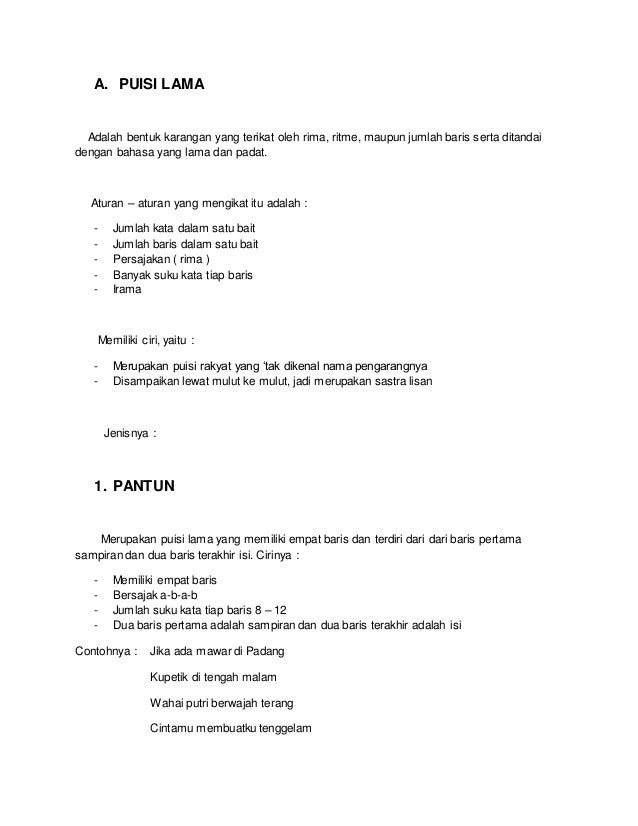 A. PUISI LAMA

Adalah bentuk karangan yang terikat oleh rima, ritme, maupun jumlah baris serta ditandai dengan bahasa yang lama dan padat.

Aturan – aturan yang mengikat itu adalah :

- Jumlah kata dalam satu bait
- Jumlah baris dalam satu bait
- Persajakan ( rima )
- Banyak suku kata tiap baris
- Irama

Memiliki ciri, yaitu :

- Merupakan puisi rakyat yang 'tak dikenal nama pengarangnya
- Disampaikan lewat mulut ke mulut, jadi merupakan sastra lisan

Jenisnya :

1. PANTUN

Merupakan puisi lama yang memiliki empat baris dan terdiri dari dari baris pertama sampiran dan dua baris terakhir isi. Cirinya :

- Memiliki empat baris
- Bersajak a-b-a-b
- Jumlah suku kata tiap baris 8 – 12
- Dua baris pertama adalah sampiran dan dua baris terakhir adalah isi

Contohnya : Jika ada mawar di Padang

Kupetik di tengah malam

Wahai putri berwajah terang

Cintamu membuatku tenggelam